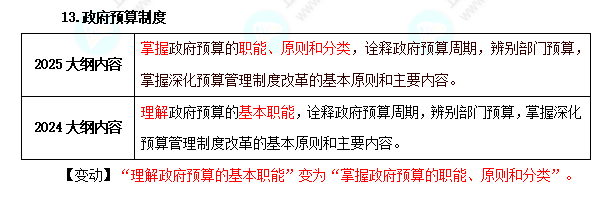 13. 政府预算制度

| 2025 大纲内容 | 掌握政府预算的职能、原则和分类，诠释政府预算周期，辨别部门预算，掌握深化预算管理制度改革的基本原则和主要内容。 |
|---|---|
| 2024 大纲内容 | 理解政府预算的基本职能，诠释政府预算周期，辨别部门预算，掌握深化预算管理制度改革的基本原则和主要内容。 |

【变动】“理解政府预算的基本职能”变为“掌握政府预算的职能、原则和分类”。